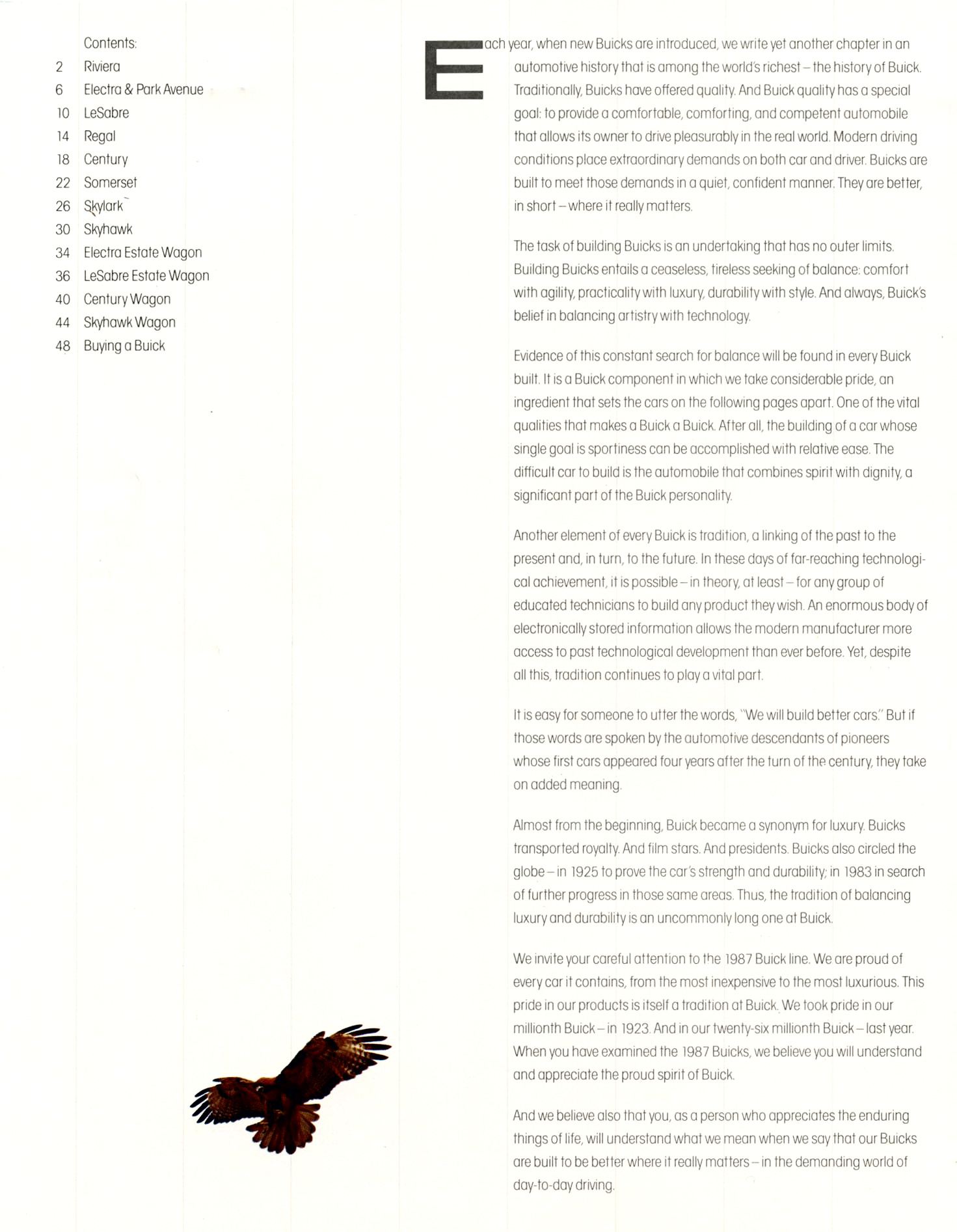 Contents:
2 Riviera
6 Electra & Park Avenue
10 LeSabre
14 Regal
18 Century
22 Somerset
26 Skylark
30 Skyhawk
34 Electra Estate Wagon
36 LeSabre Estate Wagon
40 Century Wagon
44 Skyhawk Wagon
48 Buying a Buick

Each year, when new Buicks are introduced, we write yet another chapter in an automotive history that is among the world's richest – the history of Buick. Traditionally, Buicks have offered quality. And Buick quality has a special goal: to provide a comfortable, comforting, and competent automobile that allows its owner to drive pleasurably in the real world. Modern driving conditions place extraordinary demands on both car and driver. Buicks are built to meet those demands in a quiet, confident manner. They are better, in short – where it really matters.

The task of building Buicks is an undertaking that has no outer limits. Building Buicks entails a ceaseless, tireless seeking of balance: comfort with agility, practicality with luxury, durability with style. And always, Buick's belief in balancing artistry with technology.

Evidence of this constant search for balance will be found in every Buick built. It is a Buick component in which we take considerable pride, an ingredient that sets the cars on the following pages apart. One of the vital qualities that makes a Buick a Buick. After all, the building of a car whose single goal is sportiness can be accomplished with relative ease. The difficult car to build is the automobile that combines spirit with dignity, a significant part of the Buick personality.

Another element of every Buick is tradition, a linking of the past to the present and, in turn, to the future. In these days of far-reaching technological achievement, it is possible – in theory, at least – for any group of educated technicians to build any product they wish. An enormous body of electronically stored information allows the modern manufacturer more access to past technological development than ever before. Yet, despite all this, tradition continues to play a vital part.

It is easy for someone to utter the words, "We will build better cars." But if those words are spoken by the automotive descendants of pioneers whose first cars appeared four years after the turn of the century, they take on added meaning.

Almost from the beginning, Buick became a synonym for luxury. Buicks transported royalty. And film stars. And presidents. Buicks also circled the globe – in 1925 to prove the car's strength and durability; in 1983 in search of further progress in those same areas. Thus, the tradition of balancing luxury and durability is an uncommonly long one at Buick.

We invite your careful attention to the 1987 Buick line. We are proud of every car it contains, from the most inexpensive to the most luxurious. This pride in our products is itself a tradition at Buick. We took pride in our millionth Buick – in 1923. And in our twenty-six millionth Buick – last year. When you have examined the 1987 Buicks, we believe you will understand and appreciate the proud spirit of Buick.

And we believe also that you, as a person who appreciates the enduring things of life, will understand what we mean when we say that our Buicks are built to be better where it really matters – in the demanding world of day-to-day driving.